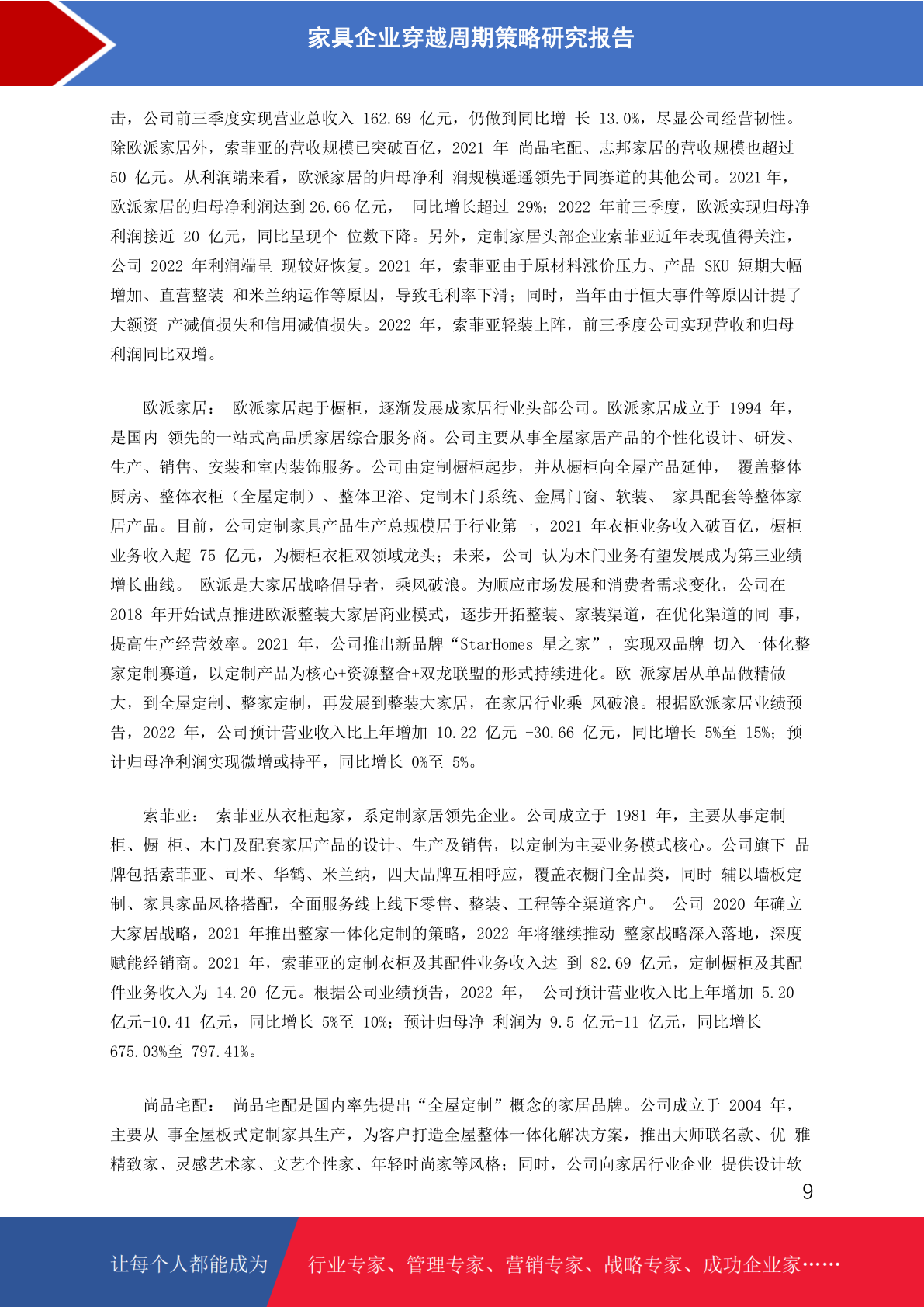 家具企业穿越周期策略研究报告

击，公司前三季度实现营业总收入 162.69 亿元，仍做到同比增 长 13.0%，尽显公司经营韧性。除欧派家居外，索菲亚的营收规模已突破百亿，2021 年 尚品宅配、志邦家居的营收规模也超过 50 亿元。从利润端来看，欧派家居的归母净利 润规模遥遥领先于同赛道的其他公司。2021 年，欧派家居的归母净利润达到 26.66 亿元， 同比增长超过 29%；2022 年前三季度，欧派实现归母净利润接近 20 亿元，同比呈现个 位数下降。另外，定制家居头部企业索菲亚近年表现值得关注，公司 2022 年利润端呈 现较好恢复。2021 年，索菲亚由于原材料涨价压力、产品 SKU 短期大幅增加、直营整装 和米兰纳运作等原因，导致毛利率下滑；同时，当年由于恒大事件等原因计提了大额资 产减值损失和信用减值损失。2022 年，索菲亚轻装上阵，前三季度公司实现营收和归母利润同比双增。

欧派家居： 欧派家居起于橱柜，逐渐发展成家居行业头部公司。欧派家居成立于 1994 年，是国内 领先的一站式高品质家居综合服务商。公司主要从事全屋家居产品的个性化设计、研发、生产、销售、安装和室内装饰服务。公司由定制橱柜起步，并从橱柜向全屋产品延伸， 覆盖整体厨房、整体衣柜（全屋定制）、整体卫浴、定制木门系统、金属门窗、软装、 家具配套等整体家居产品。目前，公司定制家具产品生产总规模居于行业第一，2021 年衣柜业务收入破百亿，橱柜业务收入超 75 亿元，为橱柜衣柜双领域龙头；未来，公司 认为木门业务有望发展成为第三业绩增长曲线。 欧派是大家居战略倡导者，乘风破浪。为顺应市场发展和消费者需求变化，公司在 2018 年开始试点推进欧派整装大家居商业模式，逐步开拓整装、家装渠道，在优化渠道的同 事，提高生产经营效率。2021 年，公司推出新品牌“StarHomes 星之家”，实现双品牌 切入一体化整家定制赛道，以定制产品为核心+资源整合+双龙联盟的形式持续进化。欧 派家居从单品做精做大，到全屋定制、整家定制，再发展到整装大家居，在家居行业乘 风破浪。根据欧派家居业绩预告，2022 年，公司预计营业收入比上年增加 10.22 亿元 -30.66 亿元，同比增长 5%至 15%；预计归母净利润实现微增或持平，同比增长 0%至 5%。

索菲亚： 索菲亚从衣柜起家，系定制家居领先企业。公司成立于 1981 年，主要从事定制柜、橱 柜、木门及配套家居产品的设计、生产及销售，以定制为主要业务模式核心。公司旗下 品牌包括索菲亚、司米、华鹤、米兰纳，四大品牌互相呼应，覆盖衣橱门全品类，同时 辅以墙板定制、家具家品风格搭配，全面服务线上线下零售、整装、工程等全渠道客户。 公司 2020 年确立大家居战略，2021 年推出整家一体化定制的策略，2022 年将继续推动 整家战略深入落地，深度赋能经销商。2021 年，索菲亚的定制衣柜及其配件业务收入达 到 82.69 亿元，定制橱柜及其配件业务收入为 14.20 亿元。根据公司业绩预告，2022 年， 公司预计营业收入比上年增加 5.20 亿元-10.41 亿元，同比增长 5%至 10%；预计归母净 利润为 9.5 亿元-11 亿元，同比增长 675.03%至 797.41%。

尚品宅配： 尚品宅配是国内率先提出“全屋定制”概念的家居品牌。公司成立于 2004 年，主要从 事全屋板式定制家具生产，为客户打造全屋整体一体化解决方案，推出大师联名款、优 雅精致家、灵感艺术家、文艺个性家、年轻时尚家等风格；同时，公司向家居行业企业 提供设计软

9

让每个人都能成为

行业专家、管理专家、营销专家、战略专家、成功企业家……